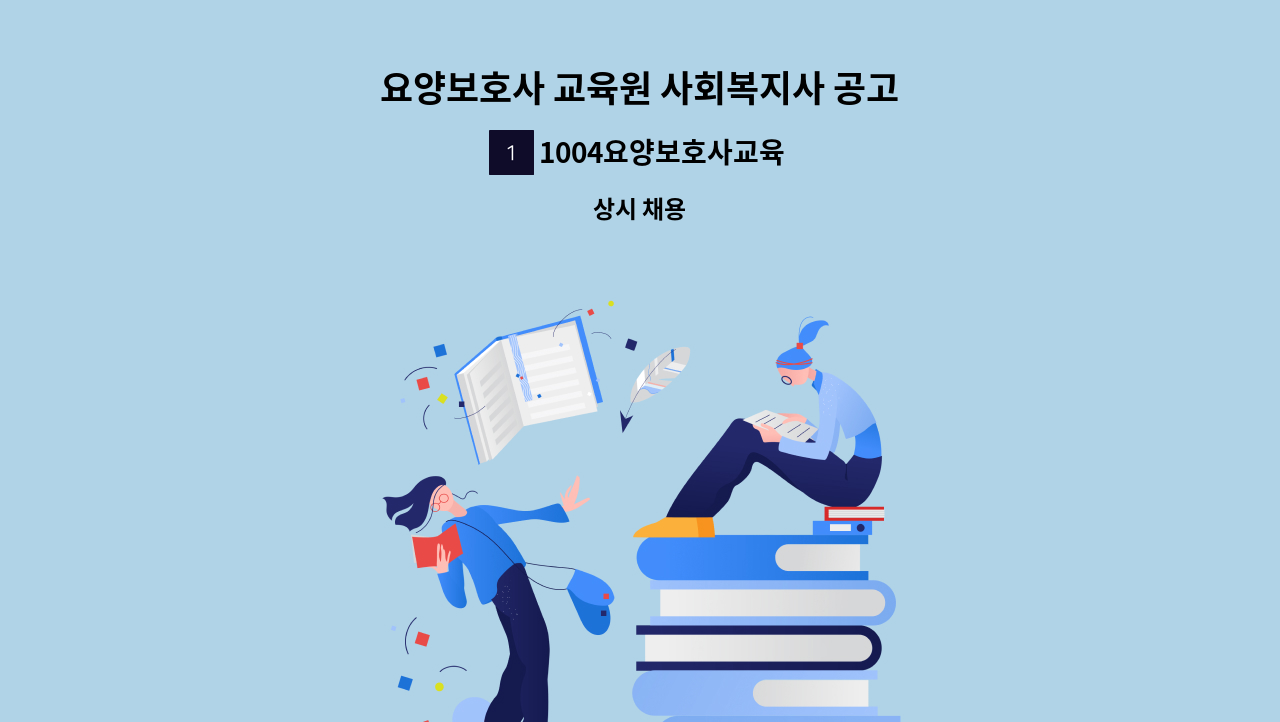 요양보호사 교육원 사회복지사 공고

1 1004요양보호사교육

상시 채용